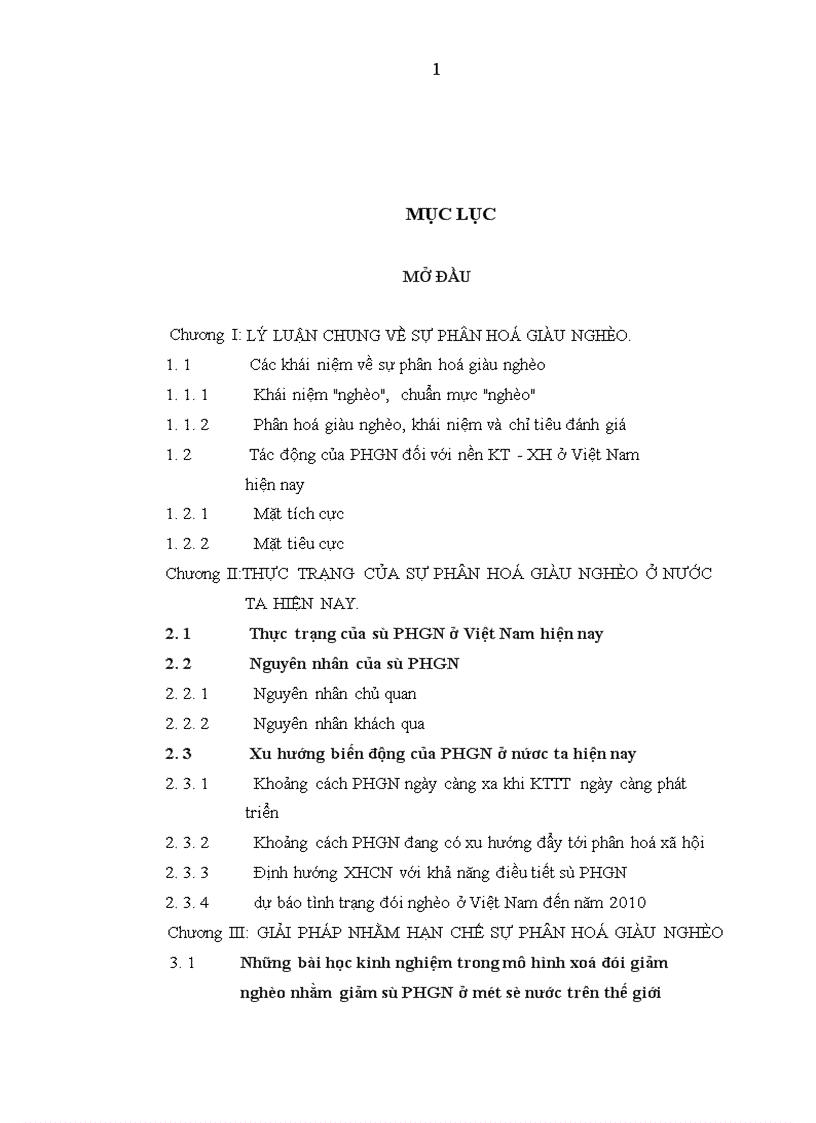 1

MỤC LỤC

MỞ ĐẦU

Chương I: LÝ LUẬN CHUNG VỀ SỰ PHÂN HOÁ GIÀU NGHÈO.

1. 1 Các khái niệm về sự phân hoá giàu nghèo

1. 1. 1 Khái niệm "nghèo", chuẩn mực "nghèo"

1. 1. 2 Phân hoá giàu nghèo, khái niệm và chỉ tiêu đánh giá

1. 2 Tác động của PHGN đối với nền KT - XH ở Việt Nam hiện nay

1. 2. 1 Mặt tích cực

1. 2. 2 Mặt tiêu cực

Chương II:THỰC TRẠNG CỦA SỰ PHÂN HOÁ GIÀU NGHÈO Ở NƯỚC TA HIỆN NAY.

2. 1 Thực trạng của sù PHGN ở Việt Nam hiện nay

2. 2 Nguyên nhân của sù PHGN

2. 2. 1 Nguyên nhân chủ quan

2. 2. 2 Nguyên nhân khách qua

2. 3 Xu hướng biến động của PHGN ở nước ta hiện nay

2. 3. 1 Khoảng cách PHGN ngày càng xa khi KTTT ngày càng phát triển

2. 3. 2 Khoảng cách PHGN đang có xu hướng đẩy tới phân hoá xã hội

2. 3. 3 Định hướng XHCN với khả năng điều tiết sù PHGN

2. 3. 4 dự báo tình trạng đói nghèo ở Việt Nam đến năm 2010

Chương III: GIẢI PHÁP NHẰM HẠN CHẾ SỰ PHÂN HOÁ GIÀU NGHÈO

3. 1 Những bài học kinh nghiệm trong mô hình xoá đói giảm nghèo nhằm giảm sù PHGN ở mét sè nước trên thế giới